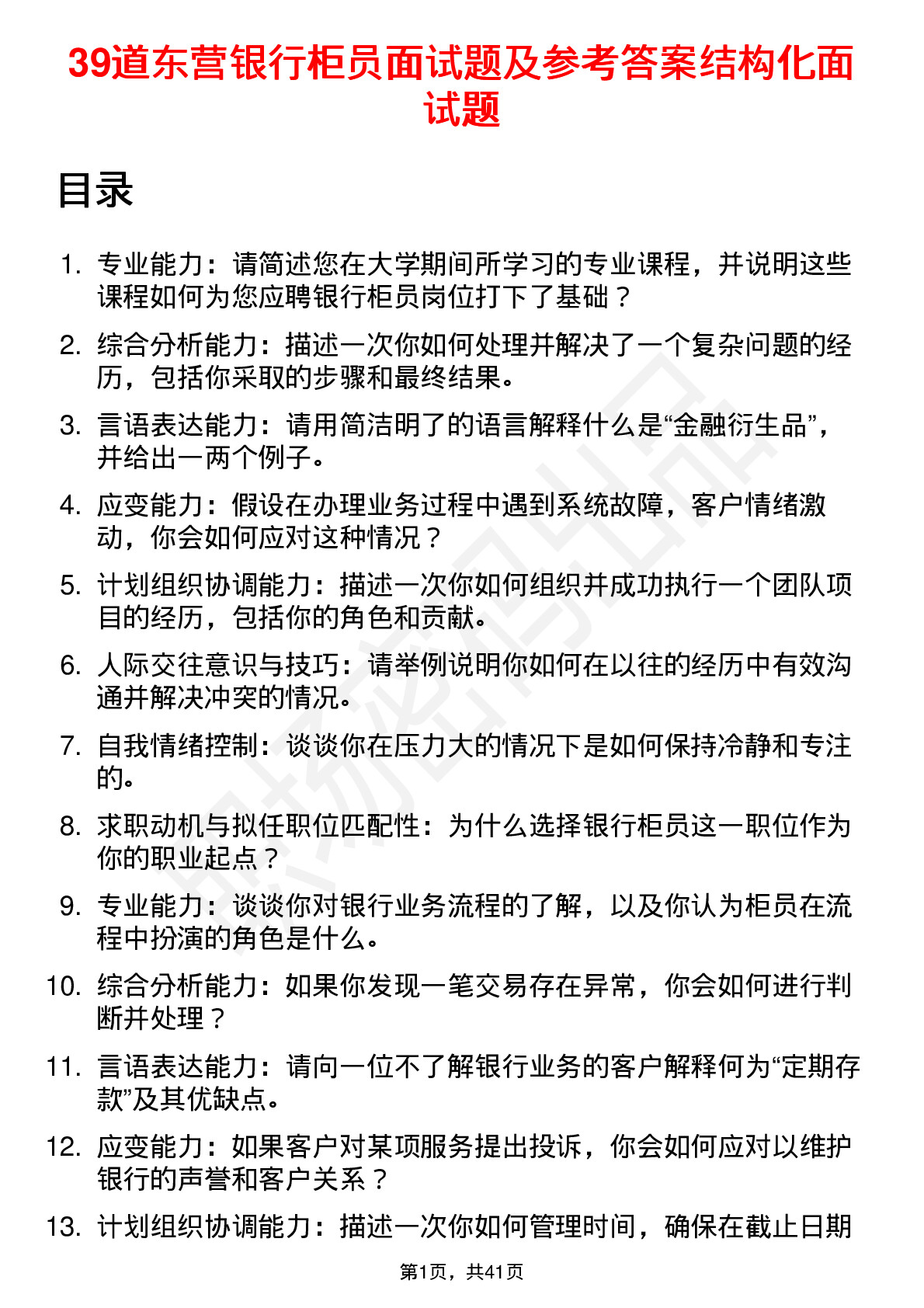 39道东营银行柜员面试题及参考答案结构化面试题

目录

1. 专业能力：请简述您在大学期间所学习的专业课程，并说明这些课程如何为您应聘银行柜员岗位打下了基础？
2. 综合分析能力：描述一次你如何处理并解决了一个复杂问题的经历，包括你采取的步骤和最终结果。
3. 言语表达能力：请用简洁明了的语言解释什么是“金融衍生品”，并给出一两个例子。
4. 应变能力：假设在办理业务过程中遇到系统故障，客户情绪激动，你会如何应对这种情况？
5. 计划组织协调能力：描述一次你如何组织并成功执行一个团队项目的经历，包括你的角色和贡献。
6. 人际交往意识与技巧：请举例说明你如何在以往的经历中有效沟通并解决冲突的情况。
7. 自我情绪控制：谈谈你在压力大的情况下是如何保持冷静和专注的。
8. 求职动机与拟任职位匹配性：为什么选择银行柜员这一职位作为你的职业起点？
9. 专业能力：谈谈你对银行业务流程的了解，以及你认为柜员在流程中扮演的角色是什么。
10. 综合分析能力：如果你发现一笔交易存在异常，你会如何进行判断并处理？
11. 言语表达能力：请向一位不了解银行业务的客户解释何为“定期存款”及其优缺点。
12. 应变能力：如果客户对某项服务提出投诉，你会如何应对以维护银行的声誉和客户关系？
13. 计划组织协调能力：描述一次你如何管理时间，确保在截止日期

第1页，共41页